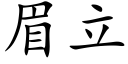 眉立